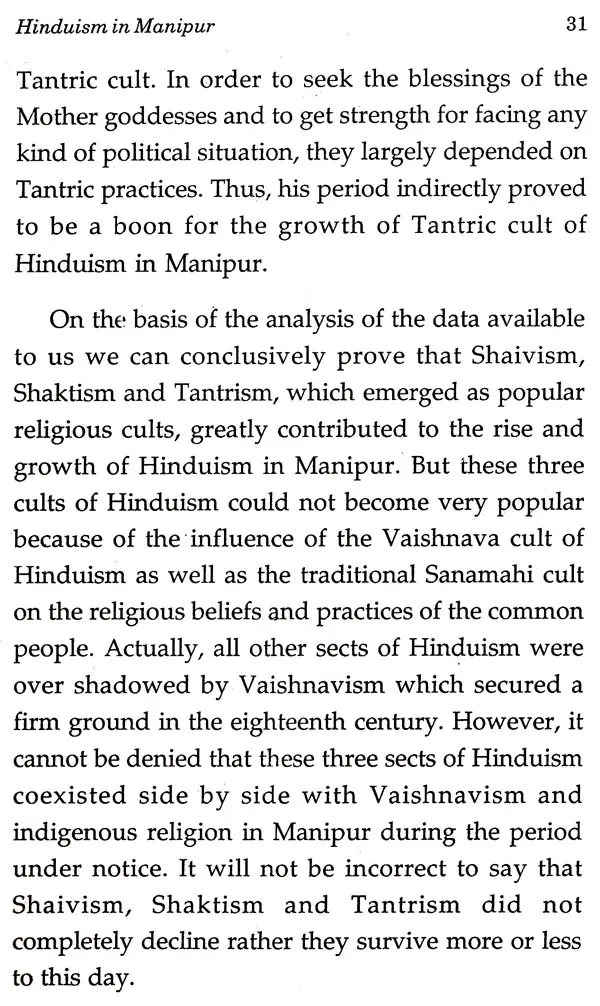 Hinduism in Manipur 31

Tantric cult. In order to seek the blessings of the Mother goddesses and to get strength for facing any kind of political situation, they largely depended on Tantric practices. Thus, his period indirectly proved to be a boon for the growth of Tantric cult of Hinduism in Manipur.

On the basis of the analysis of the data available to us we can conclusively prove that Shaivism, Shaktism and Tantrism, which emerged as popular religious cults, greatly contributed to the rise and growth of Hinduism in Manipur. But these three cults of Hinduism could not become very popular because of the influence of the Vaishnava cult of Hinduism as well as the traditional Sanamahi cult on the religious beliefs and practices of the common people. Actually, all other sects of Hinduism were over shadowed by Vaishnavism which secured a firm ground in the eighteenth century. However, it cannot be denied that these three sects of Hinduism coexisted side by side with Vaishnavism and indigenous religion in Manipur during the period under notice. It will not be incorrect to say that Shaivism, Shaktism and Tantrism did not completely decline rather they survive more or less to this day.